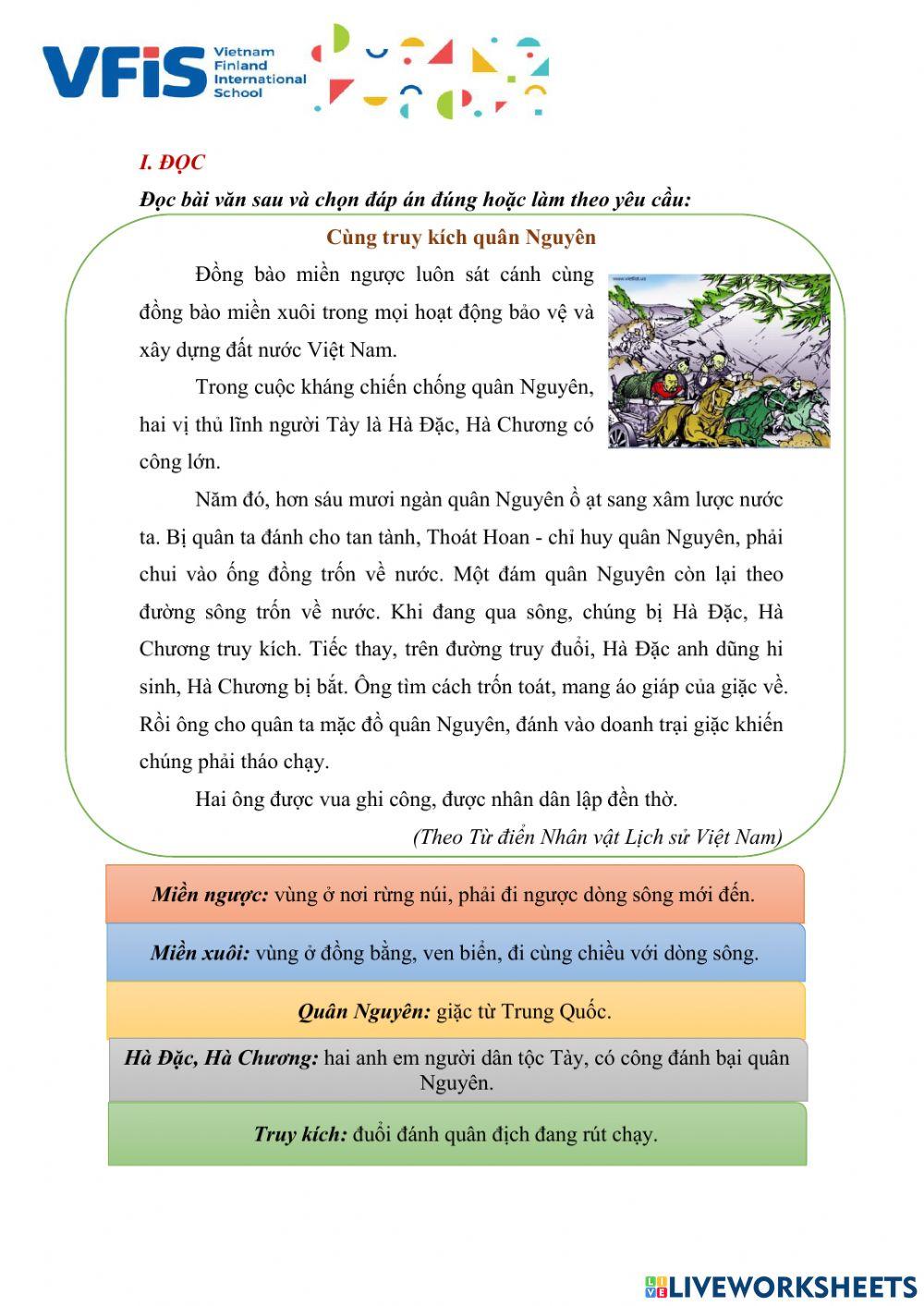 VFIS Vietnam Finland International School

I. ĐỌC

Đọc bài văn sau và chọn đáp án đúng hoặc làm theo yêu cầu:

Cùng truy kích quân Nguyên

Đồng bào miền ngược luôn sát cánh cùng đồng bào miền xuôi trong mọi hoạt động bảo vệ và xây dựng đất nước Việt Nam.

Trong cuộc kháng chiến chống quân Nguyên, hai vị thủ lĩnh người Tày là Hà Đặc, Hà Chương có công lớn.

Năm đó, hơn sáu mươi ngàn quân Nguyên ồ ạt sang xâm lược nước ta. Bị quân ta đánh cho tan tành, Thoát Hoan - chỉ huy quân Nguyên, phải chui vào ống đồng trốn về nước. Một đám quân Nguyên còn lại theo đường sông trốn về nước. Khi đang qua sông, chúng bị Hà Đặc, Hà Chương truy kích. Tiếc thay, trên đường truy đuổi, Hà Đặc anh dũng hi sinh, Hà Chương bị bắt. Ông tìm cách trốn toát, mang áo giáp của giặc về. Rồi ông cho quân ta mặc đồ quân Nguyên, đánh vào doanh trại giặc khiến chúng phải tháo chạy.

Hai ông được vua ghi công, được nhân dân lập đền thờ.

(Theo Từ điển Nhân vật Lịch sử Việt Nam)

Miền ngược: vùng ở nơi rừng núi, phải đi ngược dòng sông mới đến.

Miền xuôi: vùng ở đồng bằng, ven biển, đi cùng chiều với dòng sông.

Quân Nguyên: giặc từ Trung Quốc.

Hà Đặc, Hà Chương: hai anh em người dân tộc Tày, có công đánh bại quân Nguyên.

Truy kích: đuổi đánh quân địch đang rút chạy.

LIVEWORKSHEETS